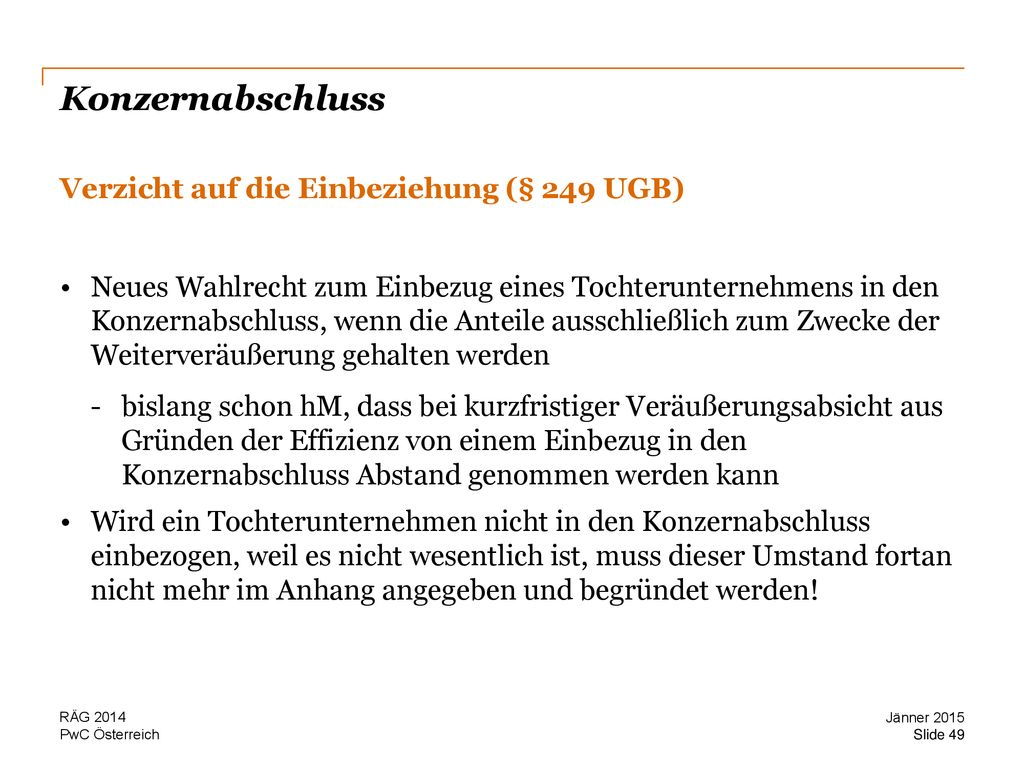 Konzernabschluss

Verzicht auf die Einbeziehung (§ 249 UGB)

• Neues Wahlrecht zum Einbezug eines Tochterunternehmens in den Konzernabschluss, wenn die Anteile ausschließlich zum Zwecke der Weiterveräußerung gehalten werden

- bislang schon hM, dass bei kurzfristiger Veräußerungsabsicht aus Gründen der Effizienz von einem Einbezug in den Konzernabschluss Abstand genommen werden kann

• Wird ein Tochterunternehmen nicht in den Konzernabschluss einbezogen, weil es nicht wesentlich ist, muss dieser Umstand fortan nicht mehr im Anhang angegeben und begründet werden!

RÄG 2014
PwC Österreich

Jänner 2015
Slide 49